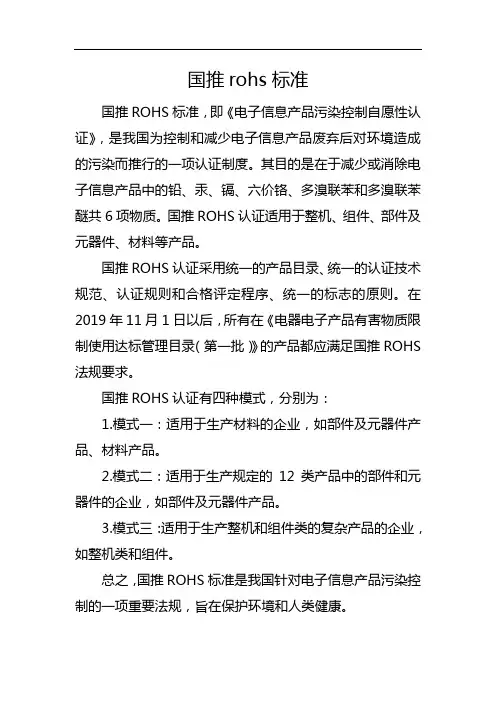 国推 rohs 标准

国推 ROHS 标准，即《电子信息产品污染控制自愿性认证》，是我国为控制和减少电子信息产品废弃后对环境造成的污染而推行的一项认证制度。其目的是在于减少或消除电子信息产品中的铅、汞、镉、六价铬、多溴联苯和多溴联苯醚共 6 项物质。国推 ROHS 认证适用于整机、组件、部件及元器件、材料等产品。

国推 ROHS 认证采用统一的产品目录、统一的认证技术规范、认证规则和合格评定程序、统一的标志的原则。在 2019 年 11 月 1 日以后，所有在《电器电子产品有害物质限制使用达标管理目录（第一批）》的产品都应满足国推 ROHS 法规要求。

国推 ROHS 认证有四种模式，分别为：

1.模式一：适用于生产材料的企业，如部件及元器件产品、材料产品。

2.模式二：适用于生产规定的 12 类产品中的部件和元器件的企业，如部件及元器件产品。

3.模式三：适用于生产整机和组件类的复杂产品的企业，如整机类和组件。

总之，国推 ROHS 标准是我国针对电子信息产品污染控制的一项重要法规，旨在保护环境和人类健康。